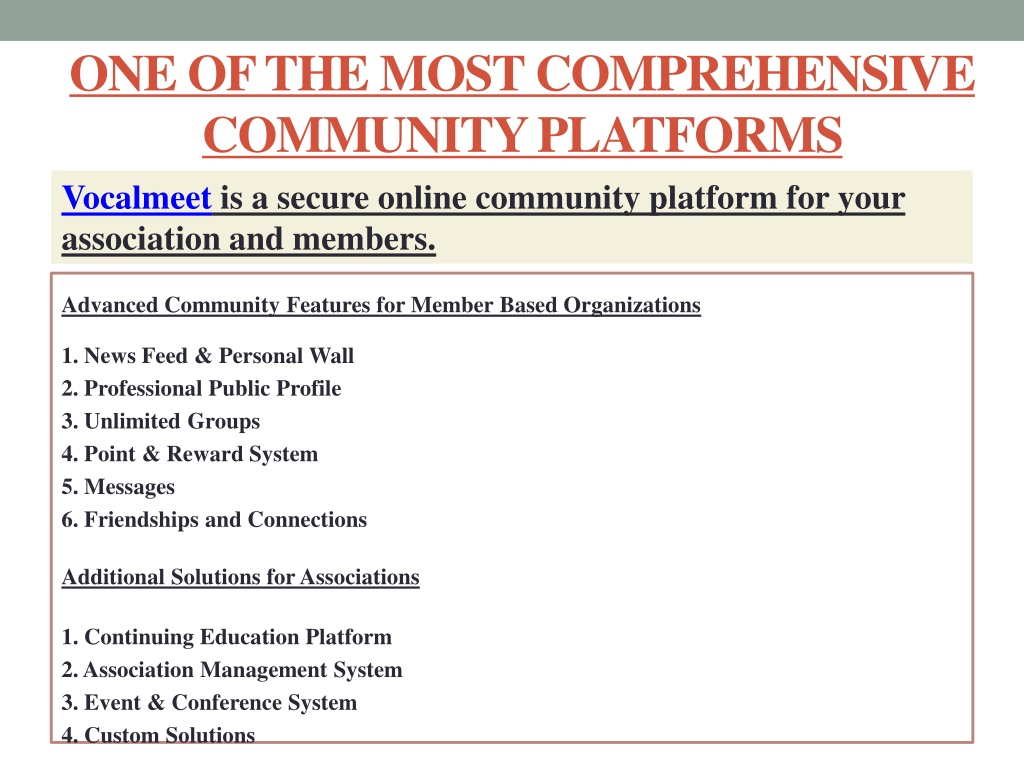 ONE OF THE MOST COMPREHENSIVE COMMUNITY PLATFORMS

Vocalmeet is a secure online community platform for your association and members.

Advanced Community Features for Member Based Organizations

1. News Feed & Personal Wall
2. Professional Public Profile
3. Unlimited Groups
4. Point & Reward System
5. Messages
6. Friendships and Connections

Additional Solutions for Associations

1. Continuing Education Platform
2. Association Management System
3. Event & Conference System
4. Custom Solutions